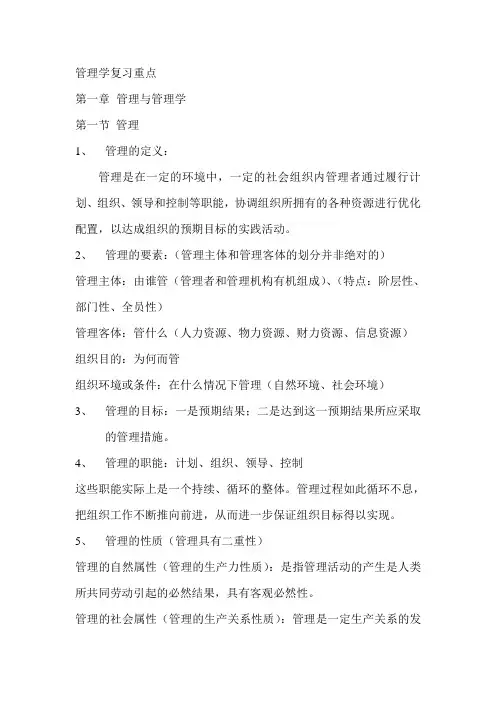 管理学复习重点

第一章 管理与管理学

第一节 管理

1、 管理的定义：

管理是在一定的环境中，一定的社会组织内管理者通过履行计划、组织、领导和控制等职能，协调组织所拥有的各种资源进行优化配置，以达成组织的预期目标的实践活动。

2、 管理的要素：（管理主体和管理客体的划分并非绝对的）

管理主体：由谁管（管理者和管理机构有机组成）、（特点：阶层性、部门性、全员性）

管理客体：管什么（人力资源、物力资源、财力资源、信息资源）

组织目的：为何而管

组织环境或条件：在什么情况下管理（自然环境、社会环境）

3、 管理的目标：一是预期结果；二是达到这一预期结果所应采取的管理措施。

4、 管理的职能：计划、组织、领导、控制

这些职能实际上是一个持续、循环的整体。管理过程如此循环不息，把组织工作不断推向前进，从而进一步保证组织目标得以实现。

5、 管理的性质（管理具有二重性）

管理的自然属性（管理的生产力性质）：是指管理活动的产生是人类所共同劳动引起的必然结果，具有客观必然性。

管理的社会属性（管理的生产关系性质）：管理是一定生产关系的发